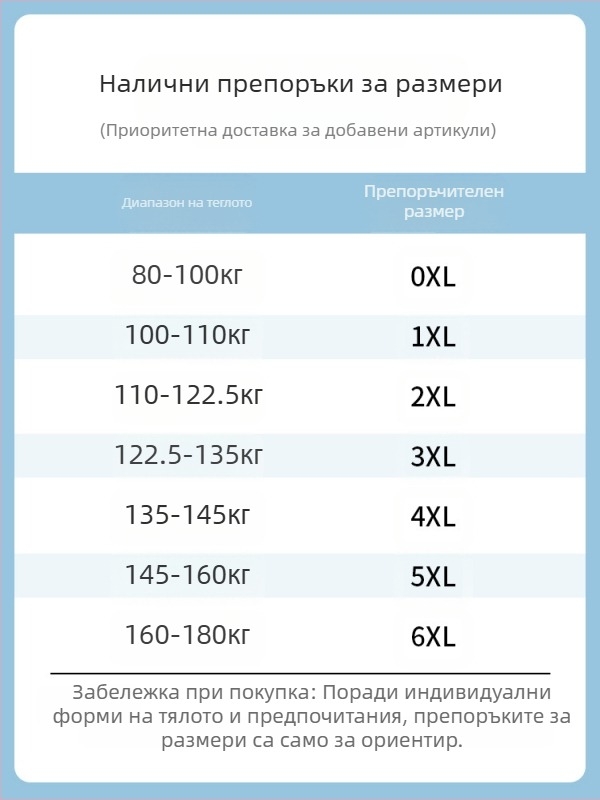 Налични препоръки за размери

(Приоритетна доставка за добавени артикули)

| Диапазон на теглото | Препоръчителен размер |
|---|---|
| 80-100кг | 0XL |
| 100-110кг | 1XL |
| 110-122.5кг | 2XL |
| 122.5-135кг | 3XL |
| 135-145кг | 4XL |
| 145-160кг | 5XL |
| 160-180кг | 6XL |

Забележка при покупка: Поради индивидуални форми на тялото и предпочитания, препоръките за размери са само за ориентир.